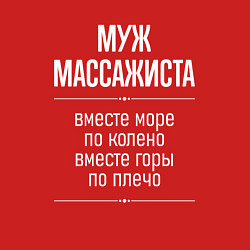 МУЖ
МАССАЖИСТА

вместе море
по колено
вместе горы
по плечо